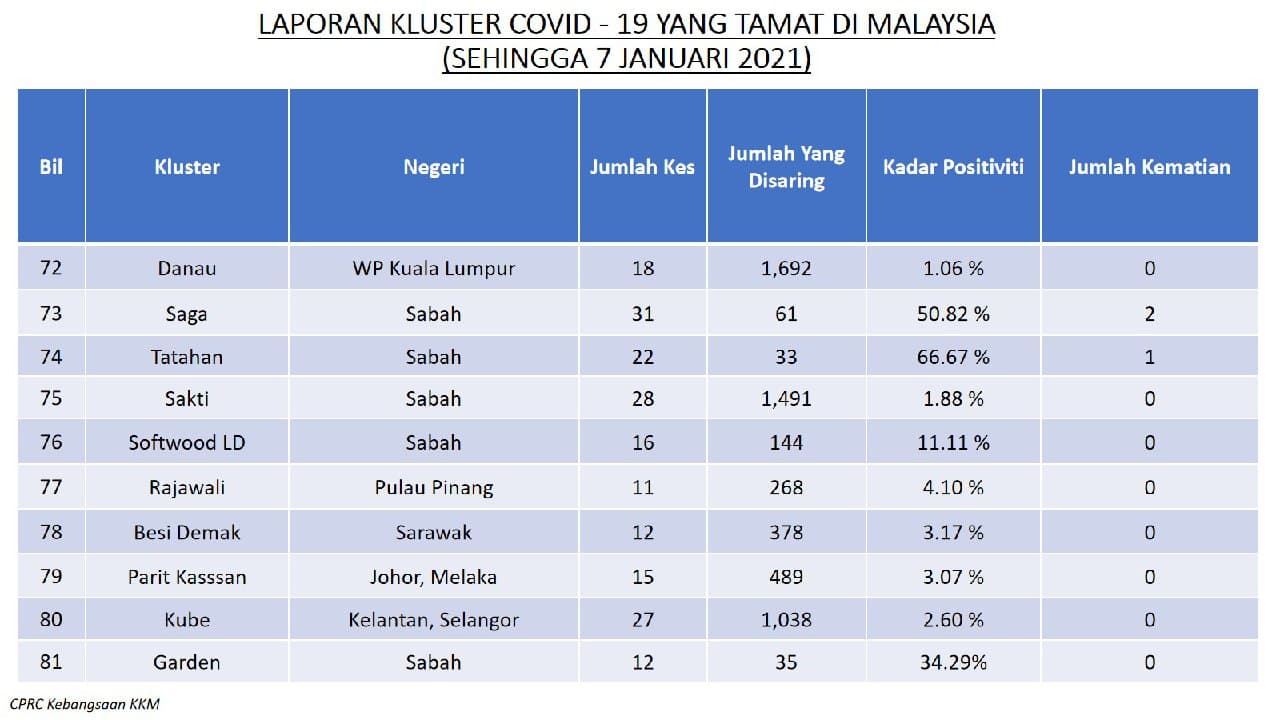 LAPORAN KLUSTER COVID - 19 YANG TAMAT DI MALAYSIA
(SEHINGGA 7 JANUARI 2021)

| Bil | Kluster | Negeri | Jumlah Kes | Jumlah Yang Disaring | Kadar Positiviti | Jumlah Kematian |
|---|---|---|---|---|---|---|
| 72 | Danau | WP Kuala Lumpur | 18 | 1,692 | 1.06 % | 0 |
| 73 | Saga | Sabah | 31 | 61 | 50.82 % | 2 |
| 74 | Tatahan | Sabah | 22 | 33 | 66.67 % | 1 |
| 75 | Sakti | Sabah | 28 | 1,491 | 1.88 % | 0 |
| 76 | Softwood LD | Sabah | 16 | 144 | 11.11 % | 0 |
| 77 | Rajawali | Pulau Pinang | 11 | 268 | 4.10 % | 0 |
| 78 | Besi Demak | Sarawak | 12 | 378 | 3.17 % | 0 |
| 79 | Parit Kasssan | Johor, Melaka | 15 | 489 | 3.07 % | 0 |
| 80 | Kube | Kelantan, Selangor | 27 | 1,038 | 2.60 % | 0 |
| 81 | Garden | Sabah | 12 | 35 | 34.29% | 0 |

CPRC Kebangsaan KKM